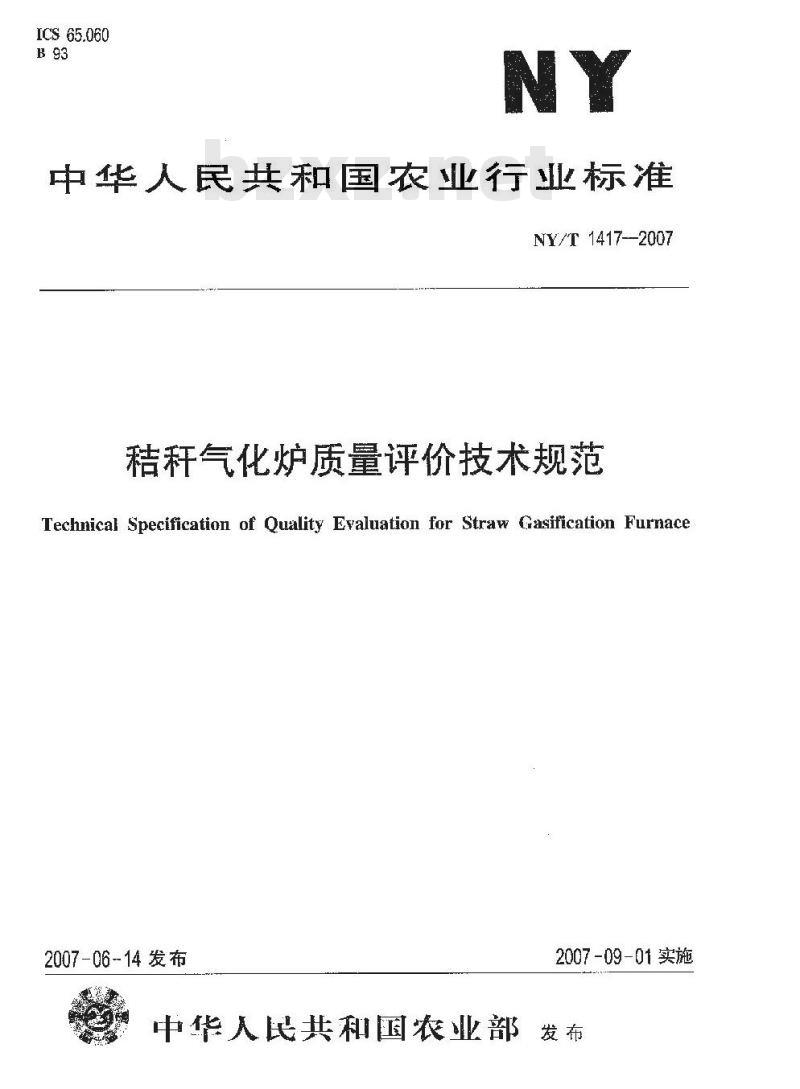 ICS 65.060
B 93

NY

中华人民共和国农业行业标准

bzxz.net

NY/T 1417—2007

秸秆气化炉质量评价技术规范

Technical Specification of Quality Evaluation for Straw Gasification Furnace

2007-06-14 发布

2007-09-01 实施

中华人民共和国农业部 发布